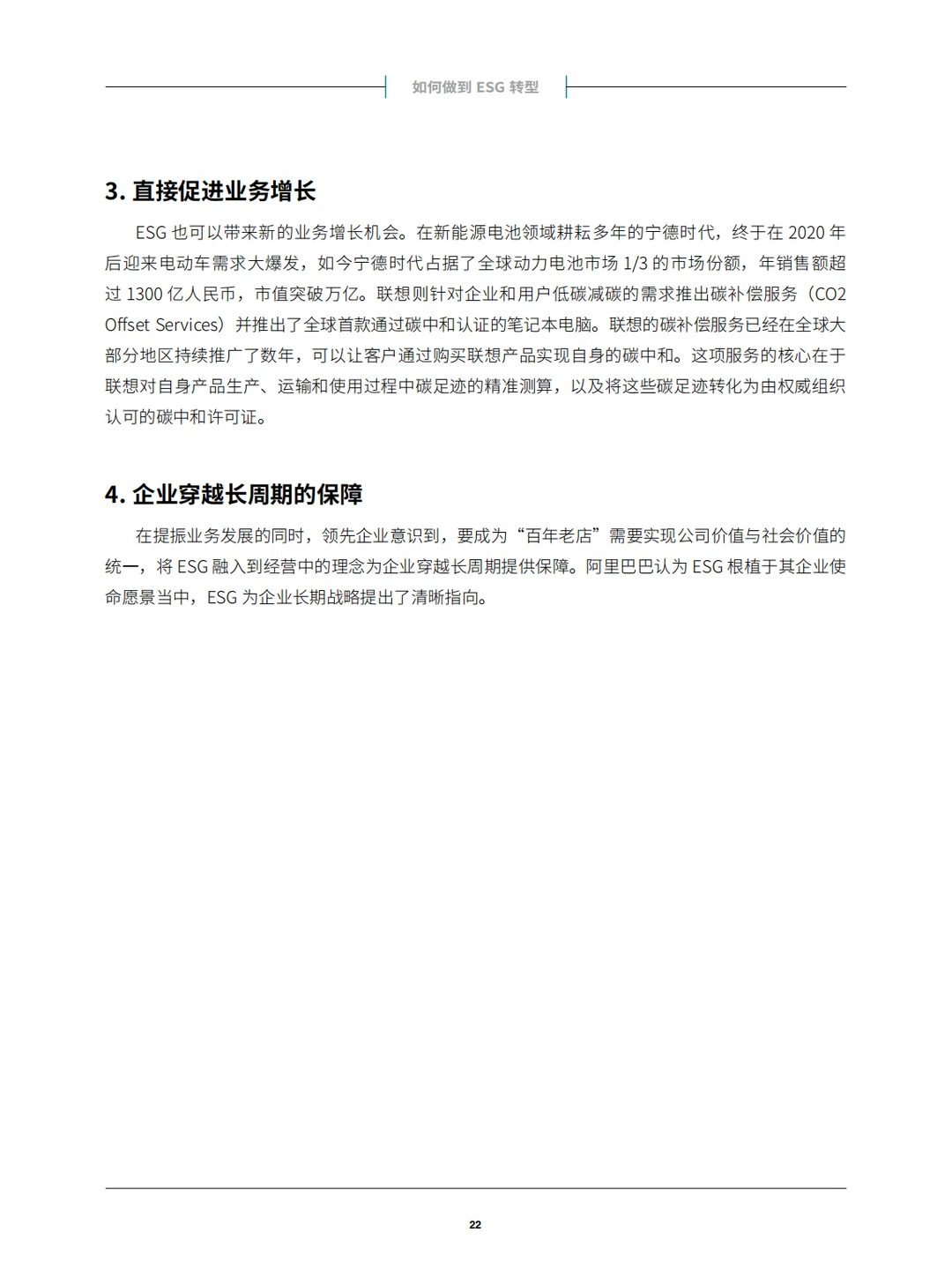 如何做到 ESG 转型

3. 直接促进业务增长

ESG 也可以带来新的业务增长机会。在新能源电池领域耕耘多年的宁德时代，终于在 2020 年后迎来电动车需求大爆发，如今宁德时代占据了全球动力电池市场 1/3 的市场份额，年销售额超过 1300 亿人民币，市值突破万亿。联想则针对企业和用户低碳减碳的需求推出碳补偿服务（CO2 Offset Services）并推出了全球首款通过碳中和认证的笔记本电脑。联想的碳补偿服务已经在全球大部分地区持续推广了数年，可以让客户通过购买联想产品实现自身的碳中和。这项服务的核心在于联想对自身产品生产、运输和使用过程中碳足迹的精准测算，以及将这些碳足迹转化为由权威组织认可的碳中和许可证。

4. 企业穿越长周期的保障

在提振业务发展的同时，领先企业意识到，要成为“百年老店”需要实现公司价值与社会价值的统一，将 ESG 融入到经营中的理念为企业穿越长周期提供保障。阿里巴巴认为 ESG 根植于其企业使命愿景当中，ESG 为企业长期战略提出了清晰指向。

22